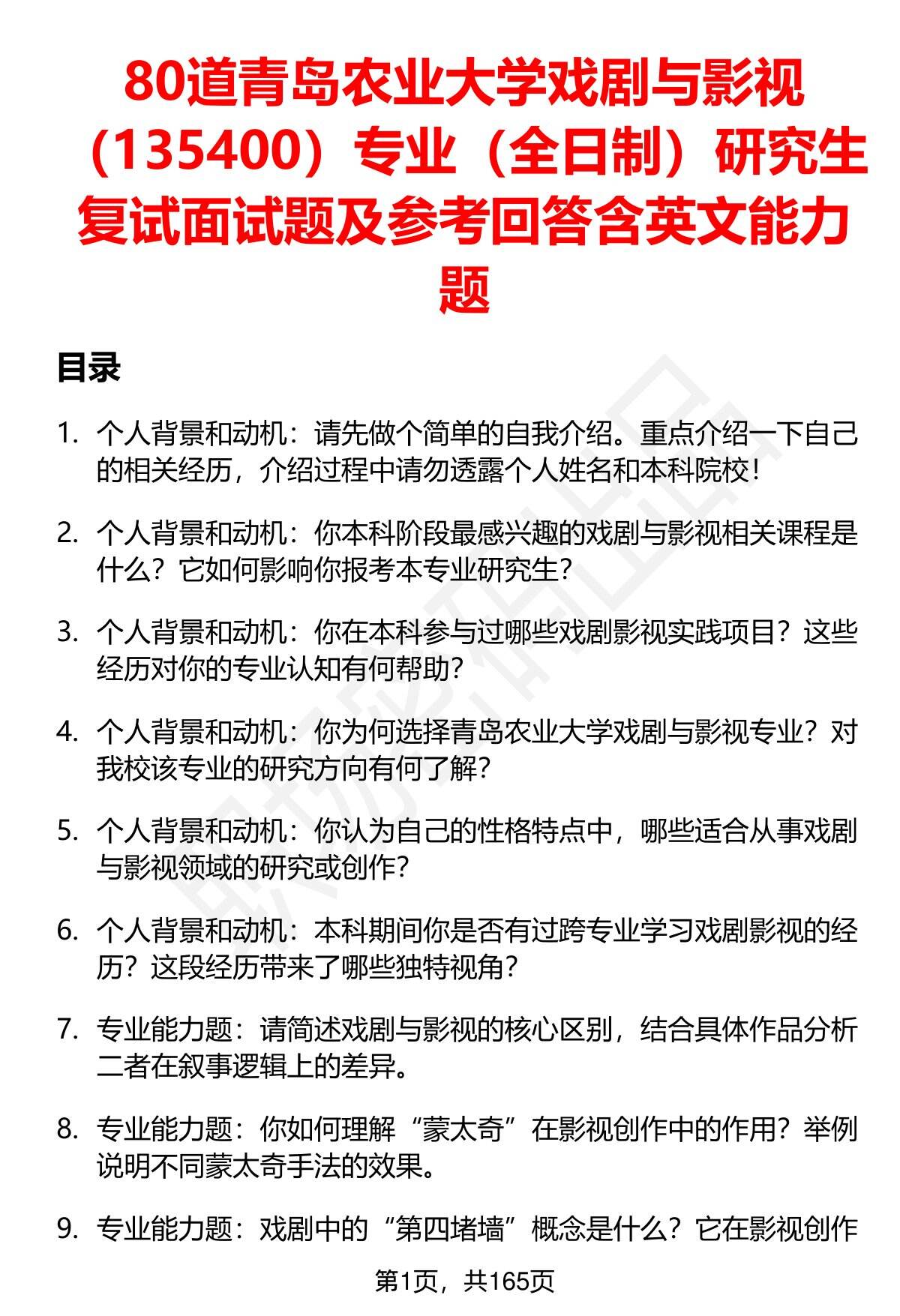 80道青岛农业大学戏剧与影视（135400）专业（全日制）研究生复试面试题及参考回答含英文能力题

目录

1. 个人背景和动机：请先做个简单的自我介绍。重点介绍一下自己的相关经历，介绍过程中请勿透露个人姓名和本科院校！

2. 个人背景和动机：你本科阶段最感兴趣的戏剧与影视相关课程是什么？它如何影响你报考本专业研究生？

3. 个人背景和动机：你在本科参与过哪些戏剧影视实践项目？这些经历对你的专业认知有何帮助？

4. 个人背景和动机：你为何选择青岛农业大学戏剧与影视专业？对我校该专业的研究方向有何了解？

5. 个人背景和动机：你认为自己的性格特点中，哪些适合从事戏剧与影视领域的研究或创作？

6. 个人背景和动机：本科期间你是否有过跨专业学习戏剧影视的经历？这段经历带来了哪些独特视角？

7. 专业能力题：请简述戏剧与影视的核心区别，结合具体作品分析二者在叙事逻辑上的差异。

8. 专业能力题：你如何理解“蒙太奇”在影视创作中的作用？举例说明不同蒙太奇手法的效果。

9. 专业能力题：戏剧中的“第四堵墙”概念是什么？它在影视创作

第1页，共165页